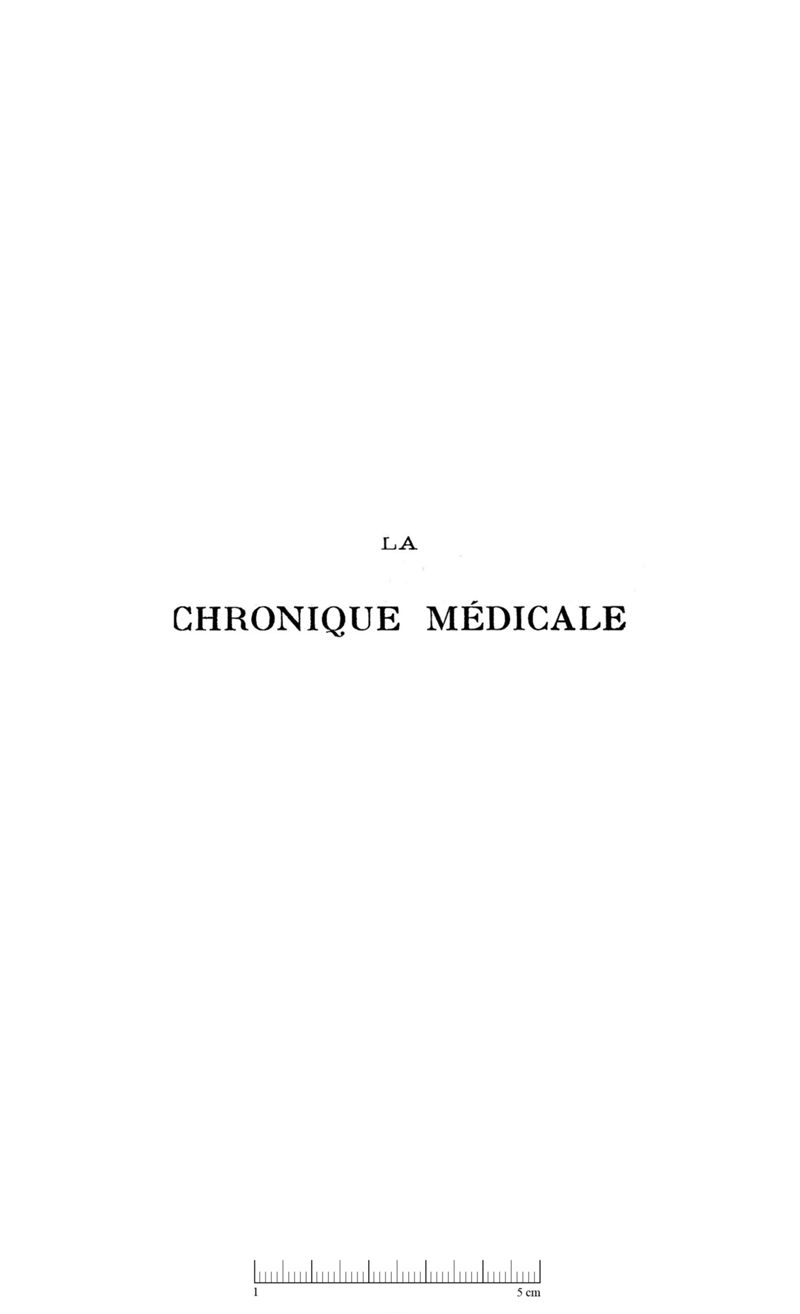 LA

CHRONIQUE MÉDICALE

1 5 cm